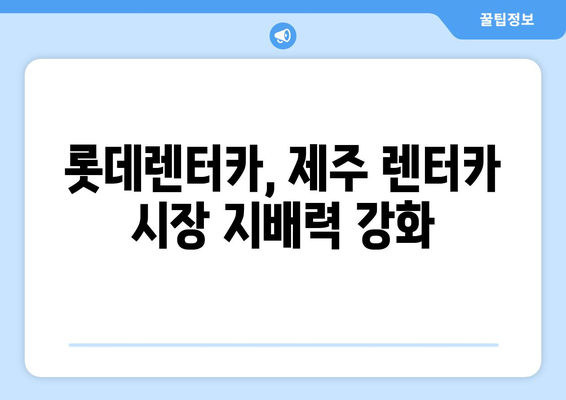 꿀팁정보

롯데렌터카, 제주 렌터카 시장 지배력 강화